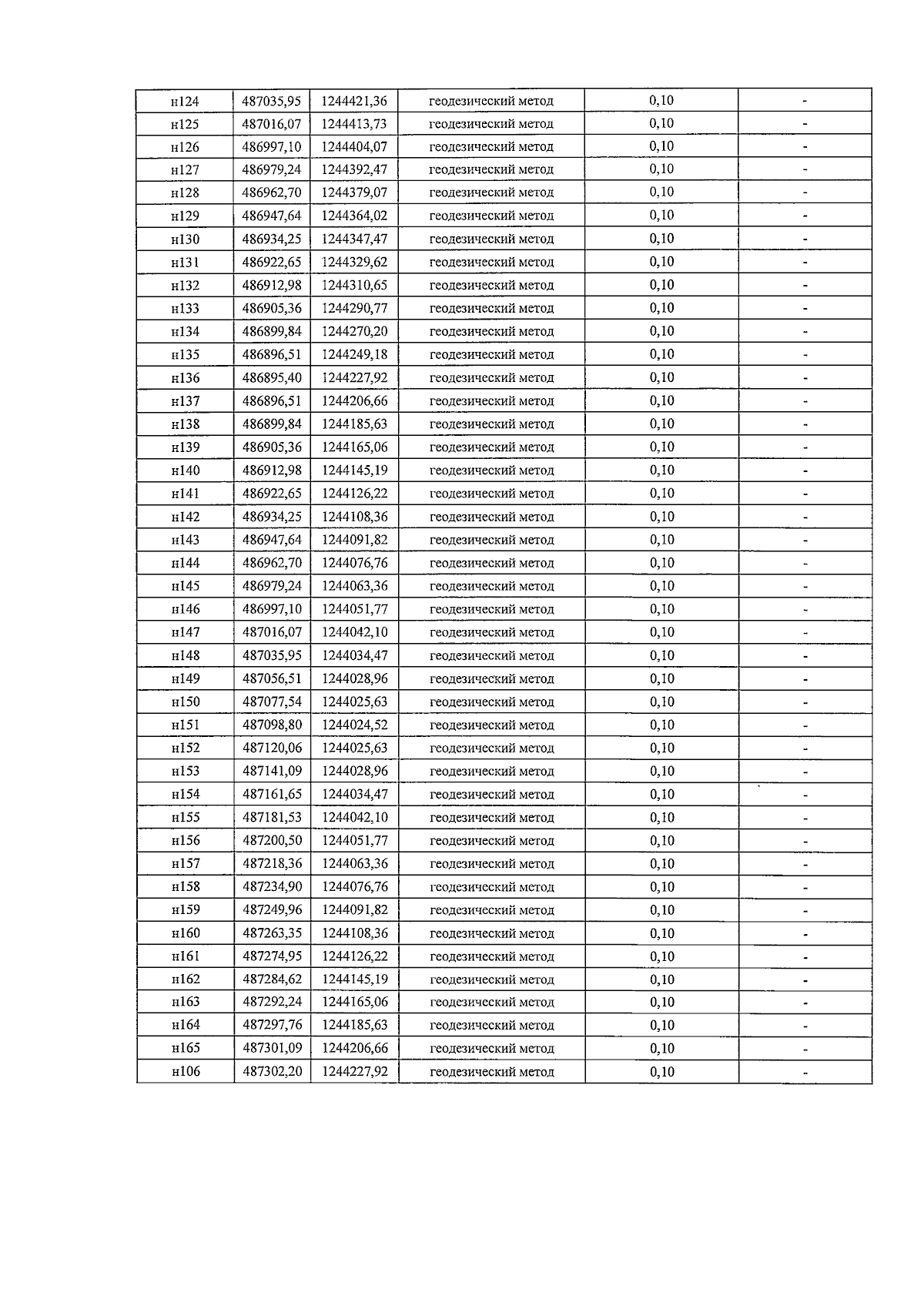 | н124 | 487035,95 | 1244421,36 | геодезический метод | 0,10 | - |
|---|---|---|---|---|---|
| н125 | 487016,07 | 1244413,73 | геодезический метод | 0,10 | - |
| н126 | 486997,10 | 1244404,07 | геодезический метод | 0,10 | - |
| н127 | 486979,24 | 1244392,47 | геодезический метод | 0,10 | - |
| н128 | 486962,70 | 1244379,07 | геодезический метод | 0,10 | - |
| н129 | 486947,64 | 1244364,02 | геодезический метод | 0,10 | - |
| н130 | 486934,25 | 1244347,47 | геодезический метод | 0,10 | - |
| н131 | 486922,65 | 1244329,62 | геодезический метод | 0,10 | - |
| н132 | 486912,98 | 1244310,65 | геодезический метод | 0,10 | - |
| н133 | 486905,36 | 1244290,77 | геодезический метод | 0,10 | - |
| н134 | 486899,84 | 1244270,20 | геодезический метод | 0,10 | - |
| н135 | 486896,51 | 1244249,18 | геодезический метод | 0,10 | - |
| н136 | 486895,40 | 1244227,92 | геодезический метод | 0,10 | - |
| н137 | 486896,51 | 1244206,66 | геодезический метод | 0,10 | - |
| н138 | 486899,84 | 1244185,63 | геодезический метод | 0,10 | - |
| н139 | 486905,36 | 1244165,06 | геодезический метод | 0,10 | - |
| н140 | 486912,98 | 1244145,19 | геодезический метод | 0,10 | - |
| н141 | 486922,65 | 1244126,22 | геодезический метод | 0,10 | - |
| н142 | 486934,25 | 1244108,36 | геодезический метод | 0,10 | - |
| н143 | 486947,64 | 1244091,82 | геодезический метод | 0,10 | - |
| н144 | 486962,70 | 1244076,76 | геодезический метод | 0,10 | - |
| н145 | 486979,24 | 1244063,36 | геодезический метод | 0,10 | - |
| н146 | 486997,10 | 1244051,77 | геодезический метод | 0,10 | - |
| н147 | 487016,07 | 1244042,10 | геодезический метод | 0,10 | - |
| н148 | 487035,95 | 1244034,47 | геодезический метод | 0,10 | - |
| н149 | 487056,51 | 1244028,96 | геодезический метод | 0,10 | - |
| н150 | 487077,54 | 1244025,63 | геодезический метод | 0,10 | - |
| н151 | 487098,80 | 1244024,52 | геодезический метод | 0,10 | - |
| н152 | 487120,06 | 1244025,63 | геодезический метод | 0,10 | - |
| н153 | 487141,09 | 1244028,96 | геодезический метод | 0,10 | - |
| н154 | 487161,65 | 1244034,47 | геодезический метод | 0,10 | - |
| н155 | 487181,53 | 1244042,10 | геодезический метод | 0,10 | - |
| н156 | 487200,50 | 1244051,77 | геодезический метод | 0,10 | - |
| н157 | 487218,36 | 1244063,36 | геодезический метод | 0,10 | - |
| н158 | 487234,90 | 1244076,76 | геодезический метод | 0,10 | - |
| н159 | 487249,96 | 1244091,82 | геодезический метод | 0,10 | - |
| н160 | 487263,35 | 1244108,36 | геодезический метод | 0,10 | - |
| н161 | 487274,95 | 1244126,22 | геодезический метод | 0,10 | - |
| н162 | 487284,62 | 1244145,19 | геодезический метод | 0,10 | - |
| н163 | 487292,24 | 1244165,06 | геодезический метод | 0,10 | - |
| н164 | 487297,76 | 1244185,63 | геодезический метод | 0,10 | - |
| н165 | 487301,09 | 1244206,66 | геодезический метод | 0,10 | - |
| н106 | 487302,20 | 1244227,92 | геодезический метод | 0,10 | - |